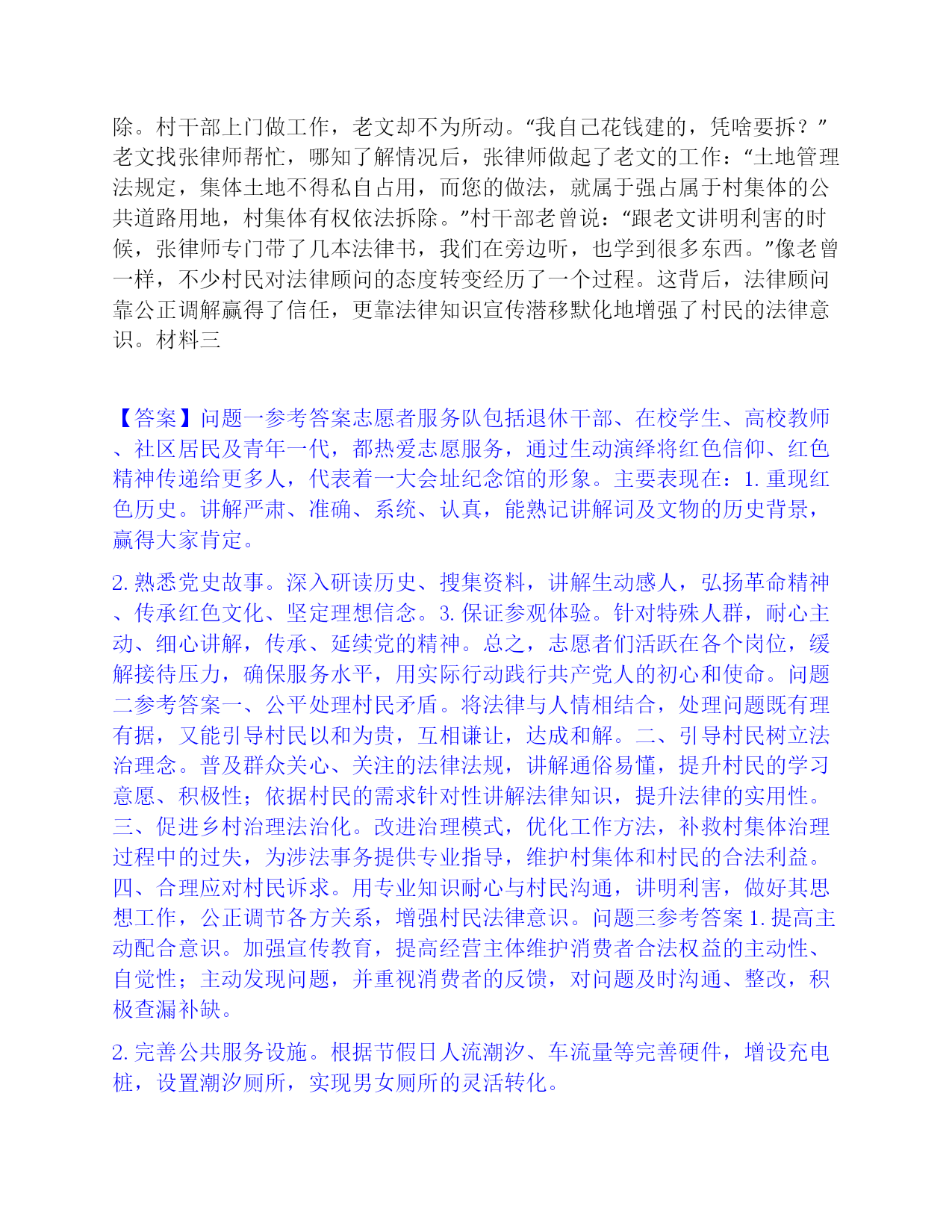 除。村干部上门做工作，老文却不为所动。“我自己花钱建的，凭啥要拆？”老文找张律师帮忙，哪知了解情况后，张律师做起了老文的工作：“土地管理法规定，集体土地不得私自占用，而您的做法，就属于强占属于村集体的公共道路用地，村集体有权依法拆除。”村干部老曾说：“跟老文讲明利害的时候，张律师专门带了几本法律书，我们在旁边听，也学到很多东西。”像老曾一样，不少村民对法律顾问的态度转变经历了一个过程。这背后，法律顾问靠公正调解赢得了信任，更靠法律知识宣传潜移默化地增强了村民的法律意识。材料三

【答案】问题一参考答案志愿者服务队包括退休干部、在校学生、高校教师、社区居民及青年一代，都热爱志愿服务，通过生动演绎将红色信仰、红色精神传递给更多人，代表着一大会址纪念馆的形象。主要表现在：1. 重现红色历史。讲解严肃、准确、系统、认真，能熟记讲解词及文物的历史背景，赢得大家肯定。

2. 熟悉党史故事。深入研读历史、搜集资料，讲解生动感人，弘扬革命精神、传承红色文化、坚定理想信念。3. 保证参观体验。针对特殊人群，耐心主动、细心讲解，传承、延续党的精神。总之，志愿者们活跃在各个岗位，缓解接待压力，确保服务水平，用实际行动践行共产党人的初心和使命。问题二参考答案一、公平处理村民矛盾。将法律与人情相结合，处理问题既有理有据，又能引导村民以和为贵，互相谦让，达成和解。二、引导村民树立法治理念。普及群众关心、关注的法律法规，讲解通俗易懂，提升村民的学习意愿、积极性；依据村民的需求针对性讲解法律知识，提升法律的实用性。三、促进乡村治理法治化。改进治理模式，优化工作方法，补救村集体治理过程中的过失，为涉法事务提供专业指导，维护村集体和村民的合法利益。四、合理应对村民诉求。用专业知识耐心与村民沟通，讲明利害，做好其思想工作，公正调节各方关系，增强村民法律意识。问题三参考答案 1. 提高主动配合意识。加强宣传教育，提高经营主体维护消费者合法权益的主动性、自觉性；主动发现问题，并重视消费者的反馈，对问题及时沟通、整改，积极查漏补缺。

2. 完善公共服务设施。根据节假日人流潮汐、车流量等完善硬件，增设充电桩，设置潮汐厕所，实现男女厕所的灵活转化。